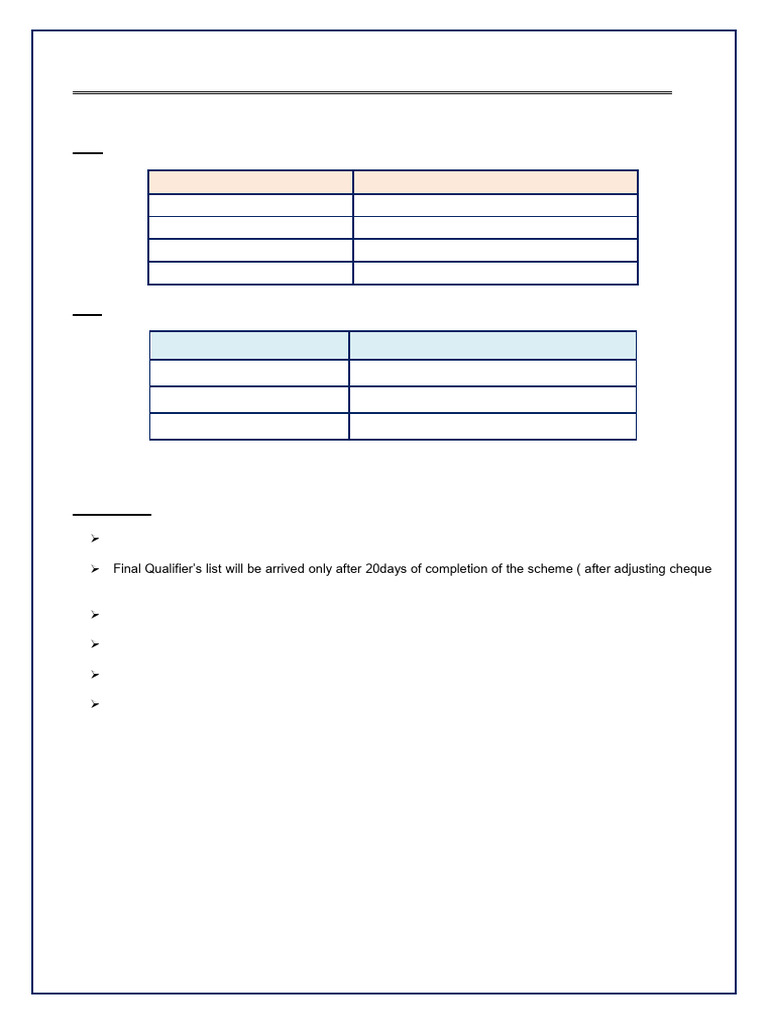 ➢ Final Qualifier's list will be arrived only after 20days of completion of the scheme ( after adjusting cheque